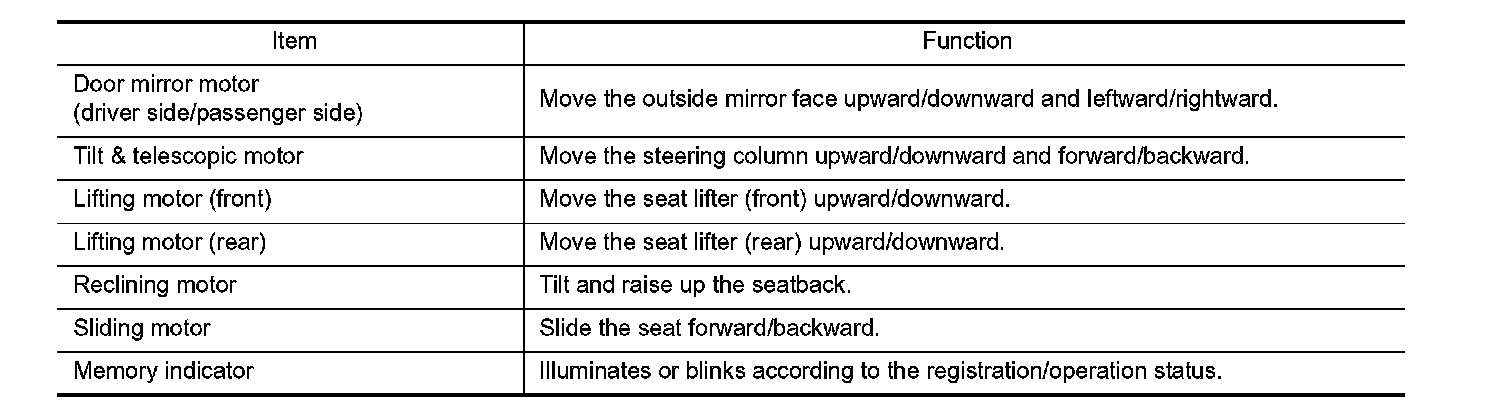 | Item | Function |
|---|---|
| Door mirror motor (driver side/passenger side) | Move the outside mirror face upward/downward and leftward/rightward. |
| Tilt & telescopic motor | Move the steering column upward/downward and forward/backward. |
| Lifting motor (front) | Move the seat lifter (front) upward/downward. |
| Lifting motor (rear) | Move the seat lifter (rear) upward/downward. |
| Reclining motor | Tilt and raise up the seatback. |
| Sliding motor | Slide the seat forward/backward. |
| Memory indicator | Illuminates or blinks according to the registration/operation status. |